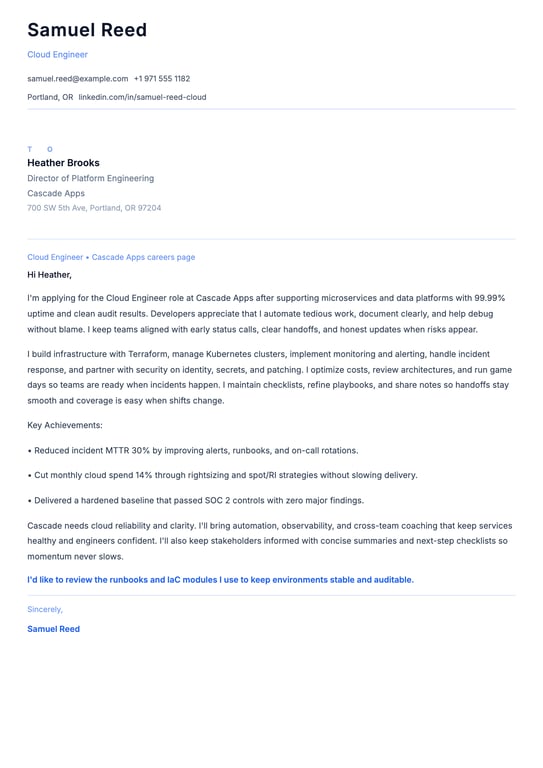 Samuel Reed

Cloud Engineer

samuel.reed@example.com +1 971 555 1182

Portland, OR linkedin.com/in/samuel-reed-cloud

T O

Heather Brooks

Director of Platform Engineering

Cascade Apps

700 SW 5th Ave, Portland, OR 97204

Cloud Engineer • Cascade Apps careers page

Hi Heather,

I'm applying for the Cloud Engineer role at Cascade Apps after supporting microservices and data platforms with 99.99% uptime and clean audit results. Developers appreciate that I automate tedious work, document clearly, and help debug without blame. I keep teams aligned with early status calls, clear handoffs, and honest updates when risks appear.

I build infrastructure with Terraform, manage Kubernetes clusters, implement monitoring and alerting, handle incident response, and partner with security on identity, secrets, and patching. I optimize costs, review architectures, and run game days so teams are ready when incidents happen. I maintain checklists, refine playbooks, and share notes so handoffs stay smooth and coverage is easy when shifts change.

Key Achievements:

• Reduced incident MTTR 30% by improving alerts, runbooks, and on-call rotations.

• Cut monthly cloud spend 14% through rightsizing and spot/RI strategies without slowing delivery.

• Delivered a hardened baseline that passed SOC 2 controls with zero major findings.

Cascade needs cloud reliability and clarity. I'll bring automation, observability, and cross-team coaching that keep services healthy and engineers confident. I'll also keep stakeholders informed with concise summaries and next-step checklists so momentum never slows.

I'd like to review the runbooks and IaC modules I use to keep environments stable and auditable.

Sincerely,

Samuel Reed